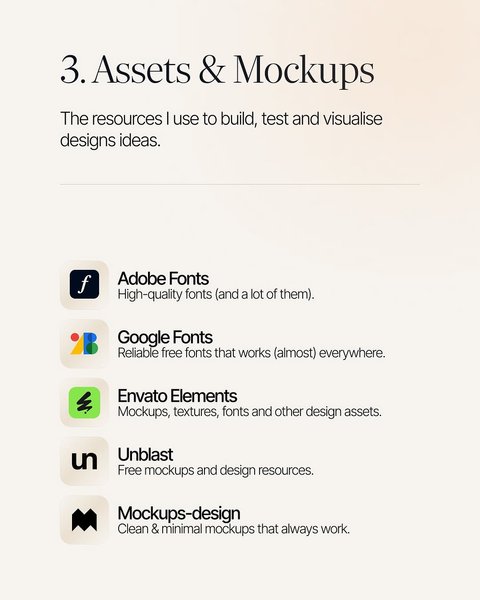 3. Assets & Mockups

The resources I use to build, test and visualise designs ideas.

f

Adobe Fonts
High-quality fonts (and a lot of them).

Google Fonts
Reliable free fonts that works (almost) everywhere.

Envato Elements
Mockups, textures, fonts and other design assets.

un

Unblast
Free mockups and design resources.

Mockups-design
Clean & minimal mockups that always work.